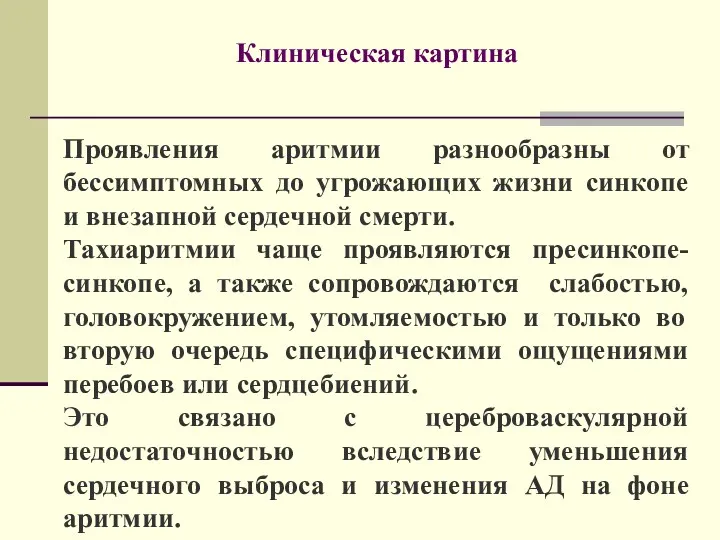 Клиническая картина

Проявления аритмии разнообразны от бессимптомных до угрожающих жизни синкопе и внезапной сердечной смерти.

Тахиаритмии чаще проявляются пресинкопе-синкопе, а также сопровождаются слабостью, головокружением, утомляемостью и только во вторую очередь специфическими ощущениями перебоев или сердцебиений.

Это связано с цереброваскулярной недостаточностью вследствие уменьшения сердечного выброса и изменения АД на фоне аритмии.